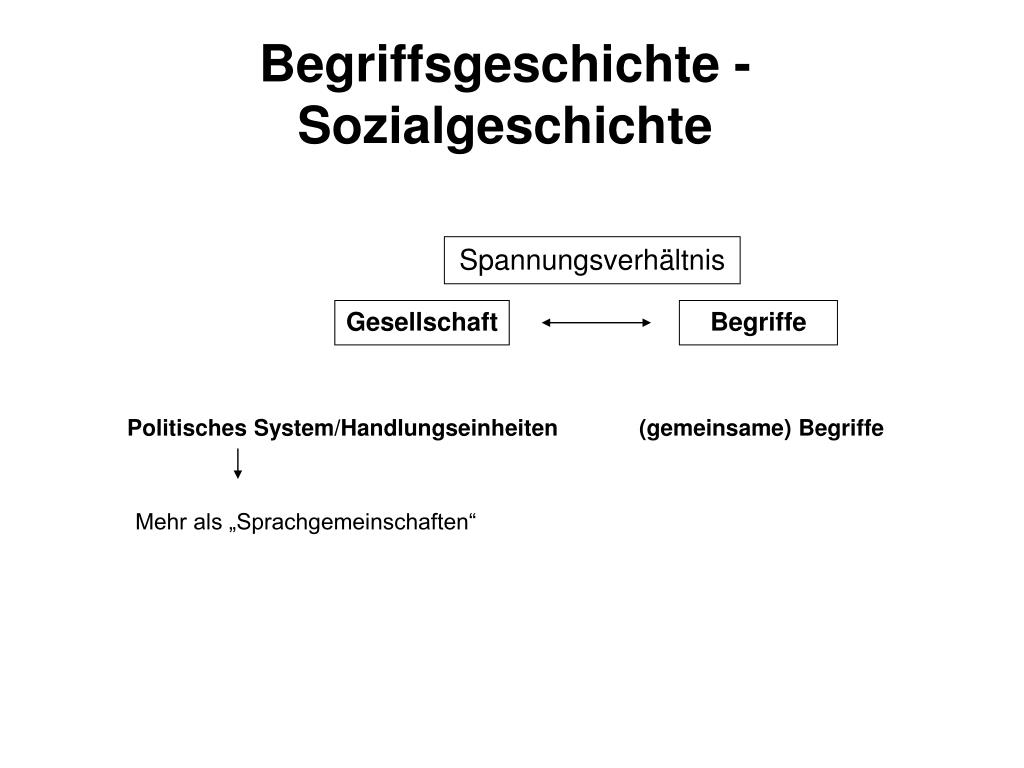 Begriffsgeschichte - Sozialgeschichte

Spannungsverhältnis

Gesellschaft

Begriffe

Politisches System/Handlungseinheiten

(gemeinsame) Begriffe

Mehr als „Sprachgemeinschaften“